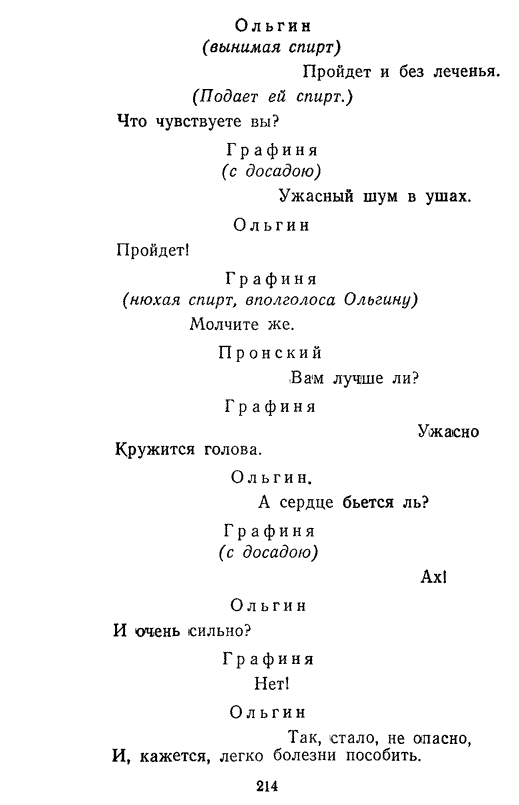 Ольгин
(вынимая спирт)
Пройдет и без леченья.
(Подает ей спирт.)
Что чувствуете вы?

Графиня
(с досадою)
Ужасный шум в ушах.

Ольгин
Пройдет!

Графиня
(нюхая спирт, вполголоса Ольгину)
Молчите же.

Пронский
Вам лучше ли?

Графиня
Ужасно
Кружится голова.

Ольгин.
А сердце бьется ль?

Графиня
(с досадою)
Ах!

Ольгин
И очень сильно?

Графиня
Нет!

Ольгин
Так, стало, не опасно,
И, кажется, легко болезни пособить.

214